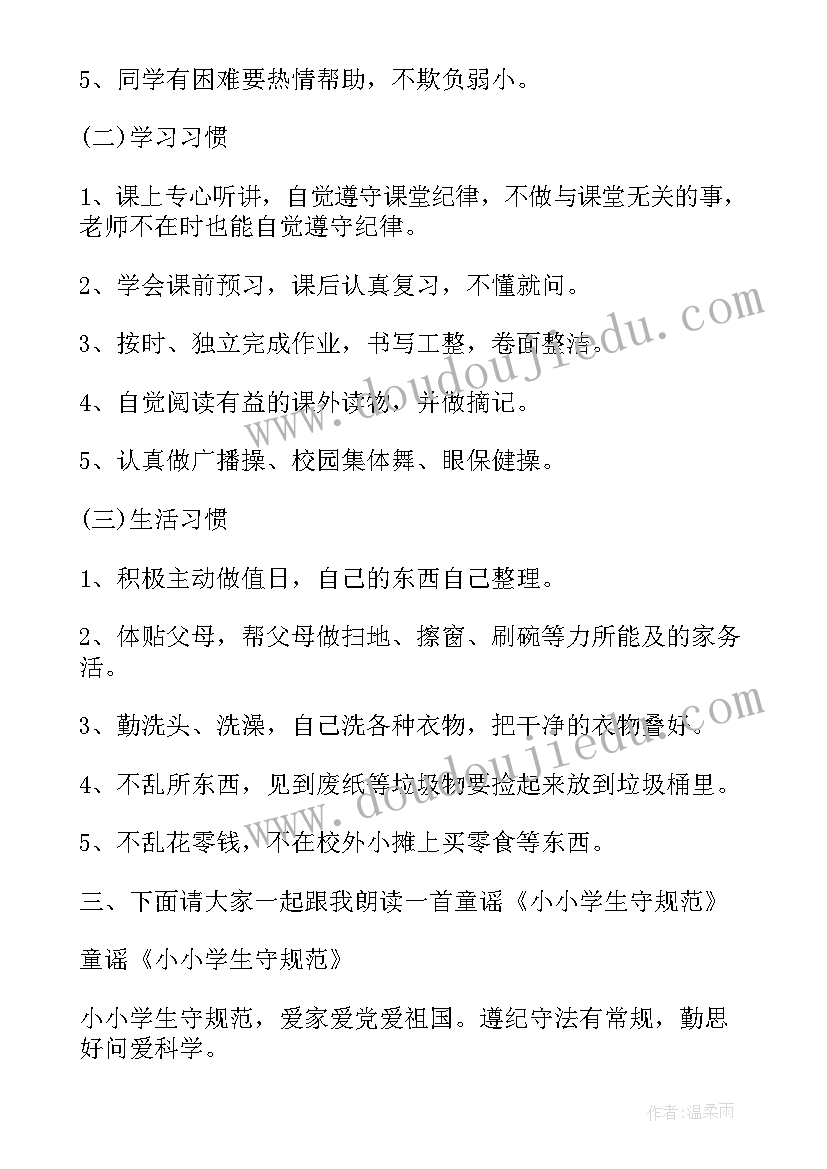 5、同学有困难要热情帮助，不欺负弱小。

(二)学习习惯

1、课上专心听讲，自觉遵守课堂纪律，不做与课堂无关的事，老师不在时也能自觉遵守纪律。

2、学会课前预习，课后认真复习，不懂就问。

3、按时、独立完成作业，书写工整，卷面整洁。

4、自觉阅读有益的课外读物，并做摘记。

5、认真做广播操、校园集体舞、眼保健操。

(三)生活习惯

1、积极主动做值日，自己的东西自己整理。

2、体贴父母，帮父母做扫地、擦窗、刷碗等力所能及的家务活。

3、勤洗头、洗澡，自己洗各种衣物，把干净的衣物叠好。

4、不乱所东西，见到废纸等垃圾物要捡起来放到垃圾桶里。

5、不乱花零钱，不在校外小摊上买零食等东西。

三、下面请大家一起跟我朗读一首童谣《小小学生守规范》

童谣《小小学生守规范》

小小学生守规范，爱家爱党爱祖国。遵纪守法有常规，勤思好问爱科学。

www.doudoujiedu.com

www.doudoujiedu.com

作者:温柔雨